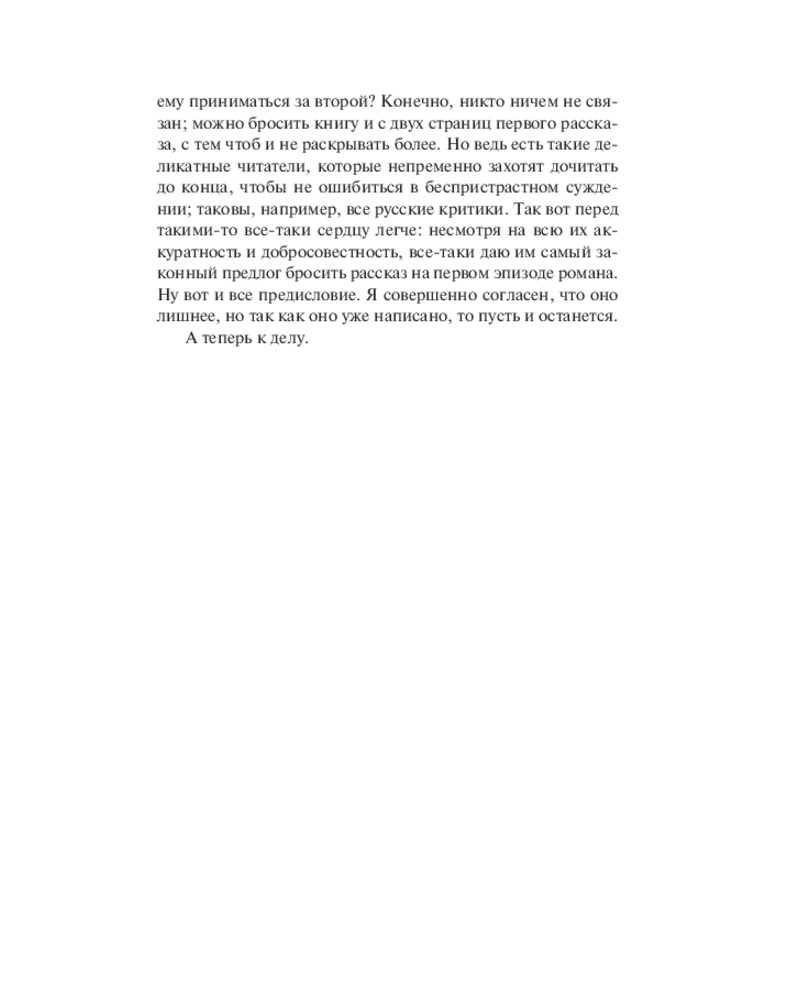 ему приниматься за второй? Конечно, никто ничем не связан; можно бросить книгу и с двух страниц первого рассказа, с тем чтоб и не раскрывать более. Но ведь есть такие деликатные читатели, которые непременно захотят дочитать до конца, чтобы не ошибиться в беспристрастном суждении; таковы, например, все русские критики. Так вот перед такими-то все-таки сердцу легче: несмотря на всю их аккуратность и добросовестность, все-таки даю им самый законный предлог бросить рассказ на первом эпизоде романа. Ну вот и все предисловие. Я совершенно согласен, что оно лишнее, но так как оно уже написано, то пусть и останется.

А теперь к делу.